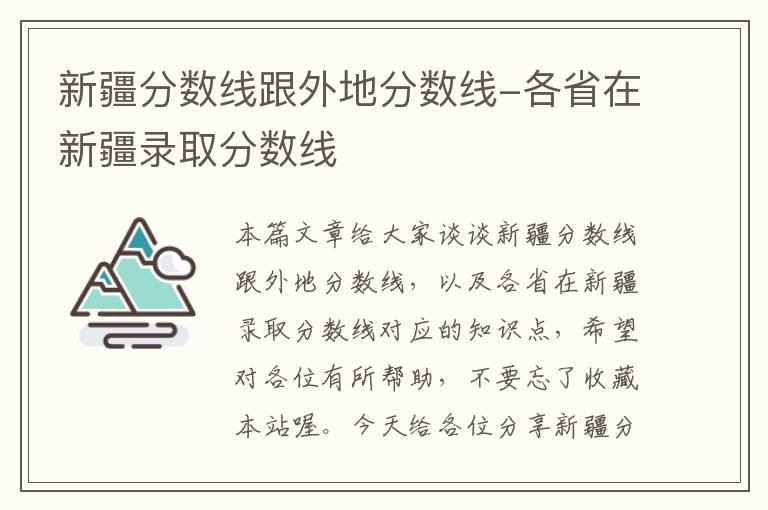 新疆分数线跟外地分数线-各省在新疆录取分数线

本篇文章给大家谈谈新疆分数线跟外地分数线，以及各省在新疆录取分数线对应的知识点，希望对各位有所帮助，不要忘了收藏本站喔。今天给各位分享新疆分